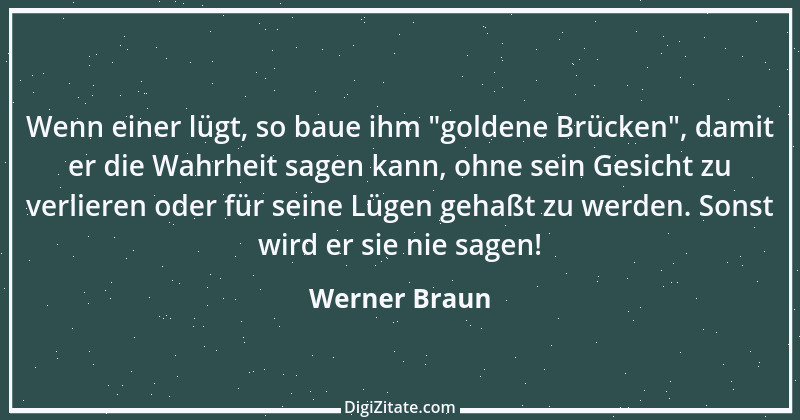 Wenn einer lügt, so baue ihm "goldene Brücken", damit er die Wahrheit sagen kann, ohne sein Gesicht zu verlieren oder für seine Lügen gehaßt zu werden. Sonst wird er sie nie sagen!

Werner Braun

DigiZitate.com